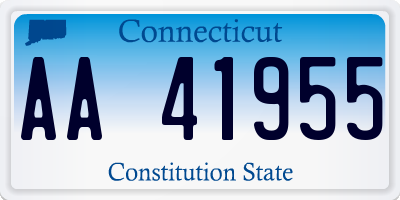 Connecticut

AA 41955

Constitution State